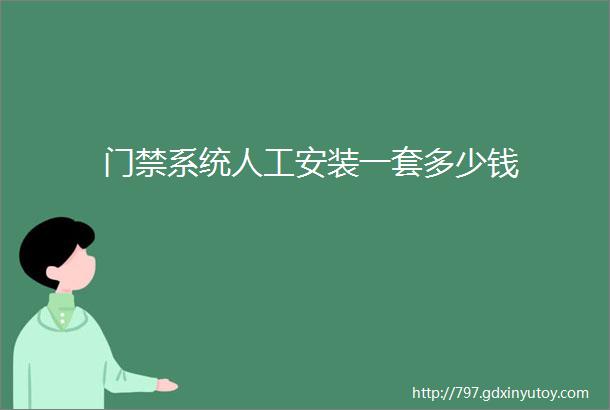 门禁系统人工安装一套多少钱

http://797.gdxinyutoy.com